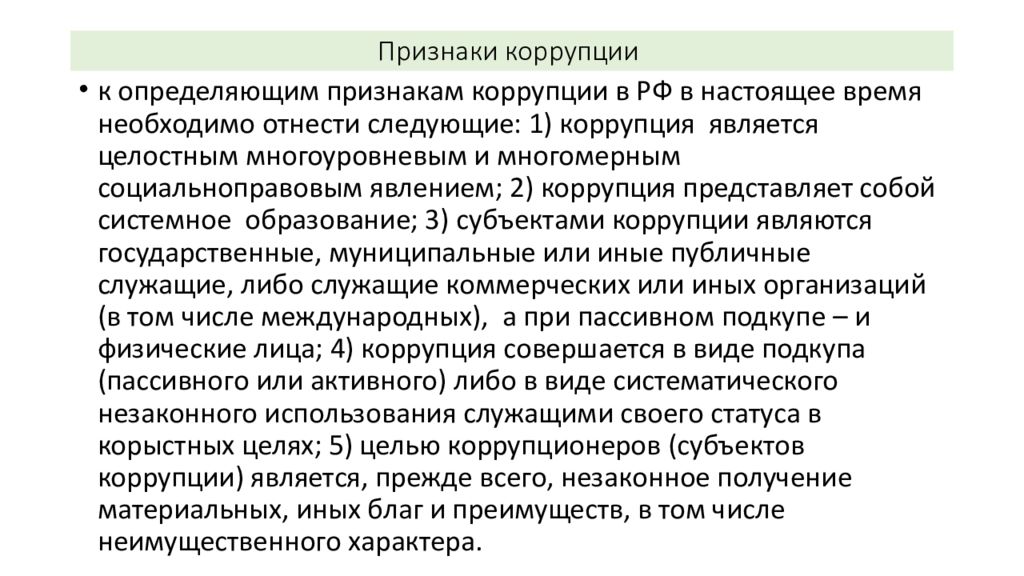 Признаки коррупции

• к определяющим признакам коррупции в РФ в настоящее время необходимо отнести следующие: 1) коррупция является целостным многоуровневым и многомерным социальноправовым явлением; 2) коррупция представляет собой системное образование; 3) субъектами коррупции являются государственные, муниципальные или иные публичные служащие, либо служащие коммерческих или иных организаций (в том числе международных), а при пассивном подкупе – и физические лица; 4) коррупция совершается в виде подкупа (пассивного или активного) либо в виде систематического незаконного использования служащими своего статуса в корыстных целях; 5) целью коррупционеров (субъектов коррупции) является, прежде всего, незаконное получение материальных, иных благ и преимуществ, в том числе неимущественного характера.